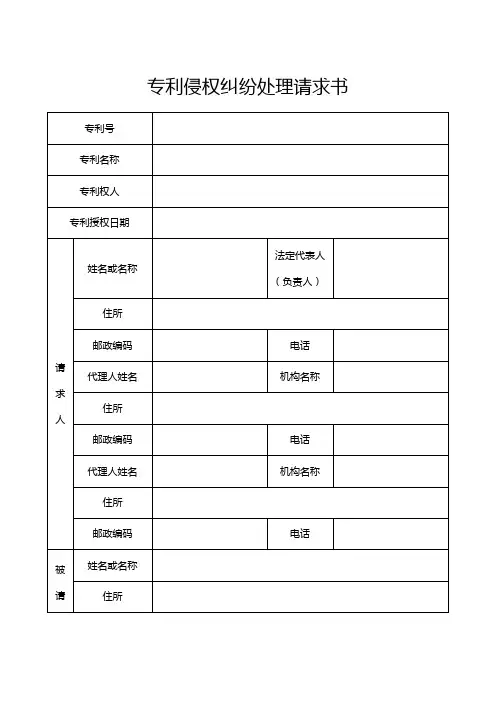 专利侵权纠纷处理请求书

| 专利号 | | | | |
|---|---|---|---|---|
| 专利名称 | | | | |
| 专利权人 | | | | |
| 专利授权日期 | | | | |
| 请求人 | 姓名或名称 | | 法定代表人（负责人） | |
| | 住所 | | | |
| | 邮政编码 | | 电话 | |
| | 代理人姓名 | | 机构名称 | |
| | 住所 | | | |
| | 邮政编码 | | 电话 | |
| | 代理人姓名 | | 机构名称 | |
| | 住所 | | | |
| | 邮政编码 | | 电话 | |
| 被请 | 姓名或名称 | | | |
| | 住所 | | | |